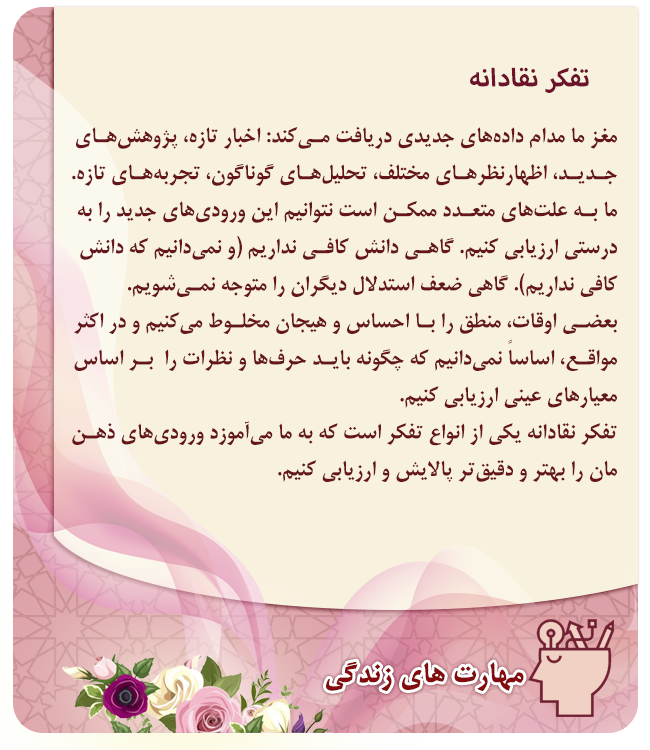 تفکر نقادانه

مغز ما مدام داده‌های جدیدی دریافت می‌کند: اخبار تازه، پژوهش‌های جدید، اظهارنظرهای مختلف، تحلیل‌های گوناگون، تجربه‌های تازه. ما به علت‌های متعدد ممکن است نتوانیم این ورودی‌های جدید را به درستی ارزیابی کنیم. گاهی دانش کافی نداریم (و نمی‌دانیم که دانش کافی نداریم). گاهی ضعف استدلال دیگران را متوجه نمی‌شویم.
بعضی اوقات، منطق را با احساس و هیجان مخلوط می‌کنیم و در اکثر مواقع، اساساً نمی‌دانیم که چگونه باید حرف‌ها و نظرات را بر اساس معیارهای عینی ارزیابی کنیم.
تفکر نقادانه یکی از انواع تفکر است که به ما می‌آموزد ورودی‌های ذهن مان را بهتر و دقیق‌تر پالایش و ارزیابی کنیم.

مهارت های زندگی